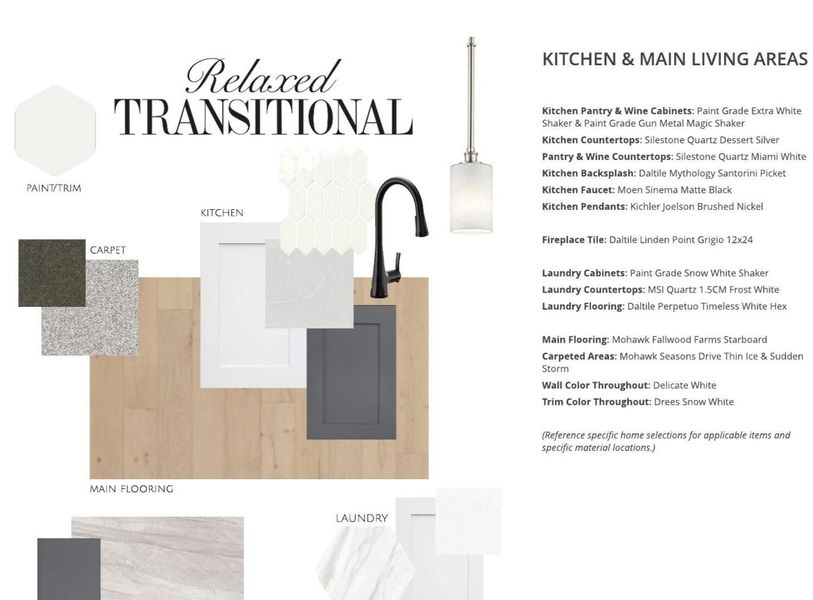 Relaxed
TRANSITIONAL

PAINT/TRIM

KITCHEN

CARPET

MAIN FLOORING

LAUNDRY

KITCHEN & MAIN LIVING AREAS

Kitchen Pantry & Wine Cabinets: Paint Grade Extra White Shaker & Paint Grade Gun Metal Magic Shaker

Kitchen Countertops: Silestone Quartz Dessert Silver

Pantry & Wine Countertops: Silestone Quartz Miami White

Kitchen Backsplash: Daltile Mythology Santorini Picket

Kitchen Faucet: Moen Sinema Matte Black

Kitchen Pendants: Kichler Joelson Brushed Nickel

Fireplace Tile: Daltile Linden Point Grigio 12x24

Laundry Cabinets: Paint Grade Snow White Shaker

Laundry Countertops: MSI Quartz 1.5CM Frost White

Laundry Flooring: Daltile Perpetuo Timeless White Hex

Main Flooring: Mohawk Fallwood Farms Starboard

Carpeted Areas: Mohawk Seasons Drive Thin Ice & Sudden Storm

Wall Color Throughout: Delicate White

Trim Color Throughout: Drees Snow White

(Reference specific home selections for applicable items and specific material locations.)